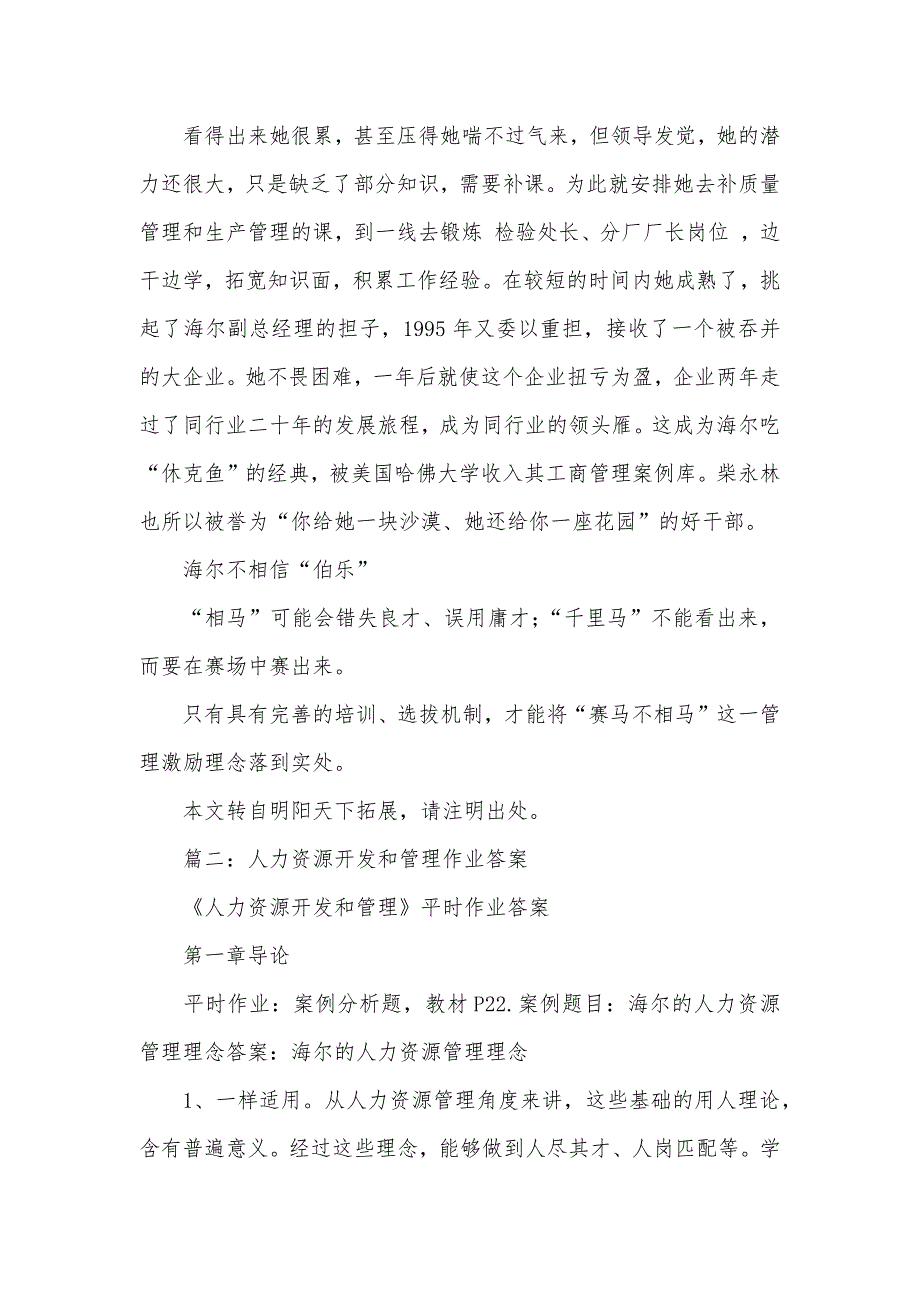 看得出来她很累，甚至压得她喘不过气来，但领导发觉，她的潜力还很大，只是缺乏了部分知识，需要补课。为此就安排她去补质量管理和生产管理的课，到一线去锻炼 检验处长、分厂厂长岗位 ，边干边学，拓宽知识面，积累工作经验。在较短的时间内她成熟了，挑起了海尔副总经理的担子，1995 年又委以重担，接收了一个被吞并的大企业。她不畏困难，一年后就使这个企业扭亏为盈，企业两年走过了同行业二十年的发展旅程，成为同行业的领头雁。这成为海尔吃“休克鱼”的经典，被美国哈佛大学收入其工商管理案例库。柴永林也所以被誉为“你给她一块沙漠、她还给你一座花园”的好干部。

海尔不相信“伯乐”

“相马”可能会错失良才、误用庸才；“千里马”不能看出来，而要在赛场中赛出来。

只有具有完善的培训、选拔机制，才能将“赛马不相马”这一管理激励理念落到实处。

本文转自明阳天下拓展，请注明出处。

篇二：人力资源开发和管理作业答案

《人力资源开发和管理》平时作业答案

第一章导论

平时作业：案例分析题，教材 P22.案例题目：海尔的人力资源管理理念答案：海尔的人力资源管理理念

1、一样适用。从人力资源管理角度来讲，这些基础的用人理论，含有普遍意义。经过这些理念，能够做到人尽其才、人岗匹配等。学